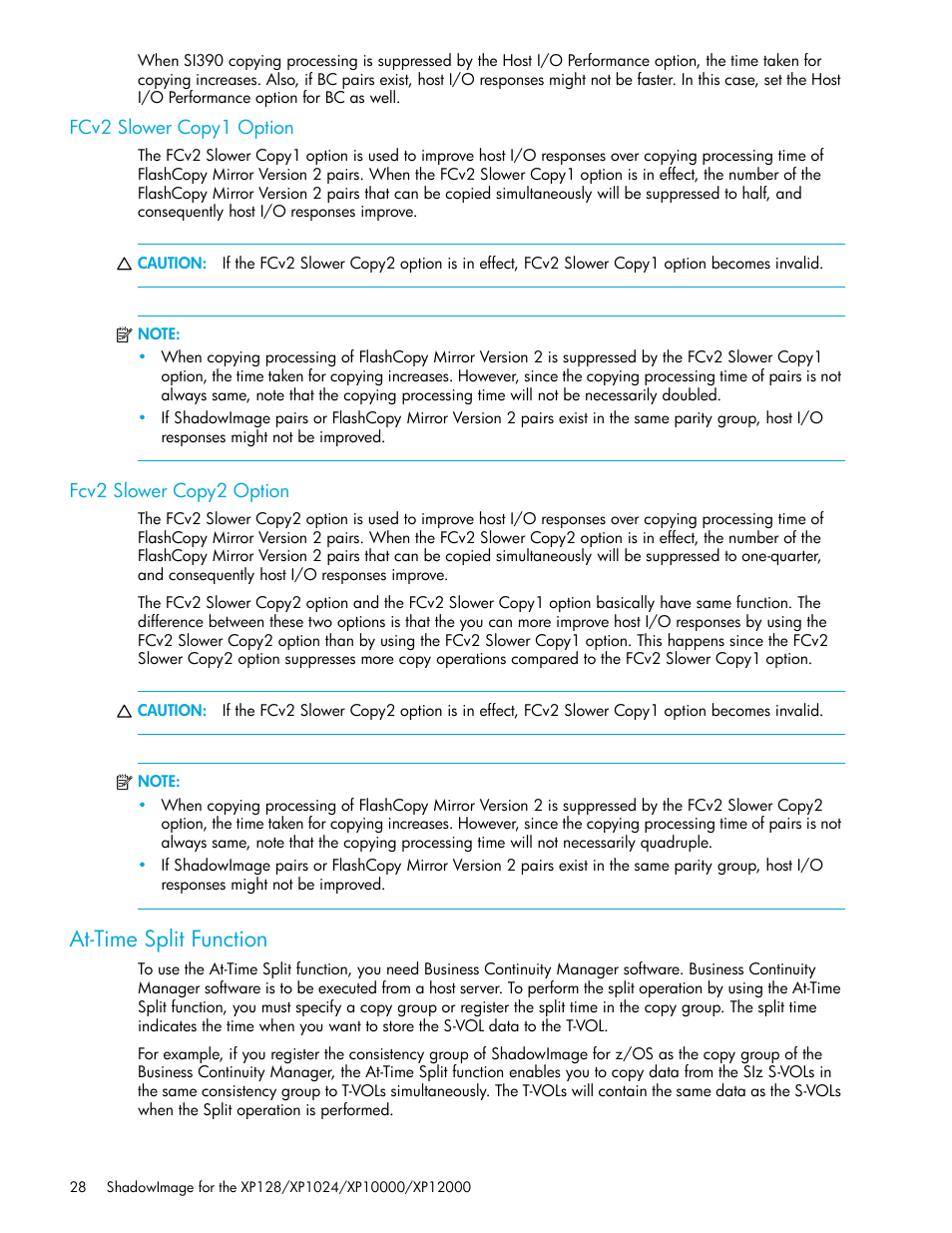 When SI390 copying processing is suppressed by the Host I/O Performance option, the time taken for copying increases. Also, if BC pairs exist, host I/O responses might not be faster. In this case, set the Host I/O Performance option for BC as well.

FCv2 Slower Copy1 Option

The FCv2 Slower Copy1 option is used to improve host I/O responses over copying processing time of FlashCopy Mirror Version 2 pairs. When the FCv2 Slower Copy1 option is in effect, the number of the FlashCopy Mirror Version 2 pairs that can be copied simultaneously will be suppressed to half, and consequently host I/O responses improve.

CAUTION: If the FCv2 Slower Copy2 option is in effect, FCv2 Slower Copy1 option becomes invalid.

NOTE:
• When copying processing of FlashCopy Mirror Version 2 is suppressed by the FCv2 Slower Copy1 option, the time taken for copying increases. However, since the copying processing time of pairs is not always same, note that the copying processing time will not be necessarily doubled.
• If ShadowImage pairs or FlashCopy Mirror Version 2 pairs exist in the same parity group, host I/O responses might not be improved.

Fcv2 Slower Copy2 Option

The FCv2 Slower Copy2 option is used to improve host I/O responses over copying processing time of FlashCopy Mirror Version 2 pairs. When the FCv2 Slower Copy2 option is in effect, the number of the FlashCopy Mirror Version 2 pairs that can be copied simultaneously will be suppressed to one-quarter, and consequently host I/O responses improve.

The FCv2 Slower Copy2 option and the FCv2 Slower Copy1 option basically have same function. The difference between these two options is that the you can more improve host I/O responses by using the FCv2 Slower Copy2 option than by using the FCv2 Slower Copy1 option. This happens since the FCv2 Slower Copy2 option suppresses more copy operations compared to the FCv2 Slower Copy1 option.

CAUTION: If the FCv2 Slower Copy2 option is in effect, FCv2 Slower Copy1 option becomes invalid.

NOTE:
• When copying processing of FlashCopy Mirror Version 2 is suppressed by the FCv2 Slower Copy2 option, the time taken for copying increases. However, since the copying processing time of pairs is not always same, note that the copying processing time will not necessarily quadruple.
• If ShadowImage pairs or FlashCopy Mirror Version 2 pairs exist in the same parity group, host I/O responses might not be improved.

At-Time Split Function

To use the At-Time Split function, you need Business Continuity Manager software. Business Continuity Manager software is to be executed from a host server. To perform the split operation by using the At-Time Split function, you must specify a copy group or register the split time in the copy group. The split time indicates the time when you want to store the S-VOL data to the T-VOL.

For example, if you register the consistency group of ShadowImage for z/OS as the copy group of the Business Continuity Manager, the At-Time Split function enables you to copy data from the SIz S-VOLs in the same consistency group to T-VOLs simultaneously. The T-VOLs will contain the same data as the S-VOLs when the Split operation is performed.

28 ShadowImage for the XP128/XP1024/XP10000/XP12000